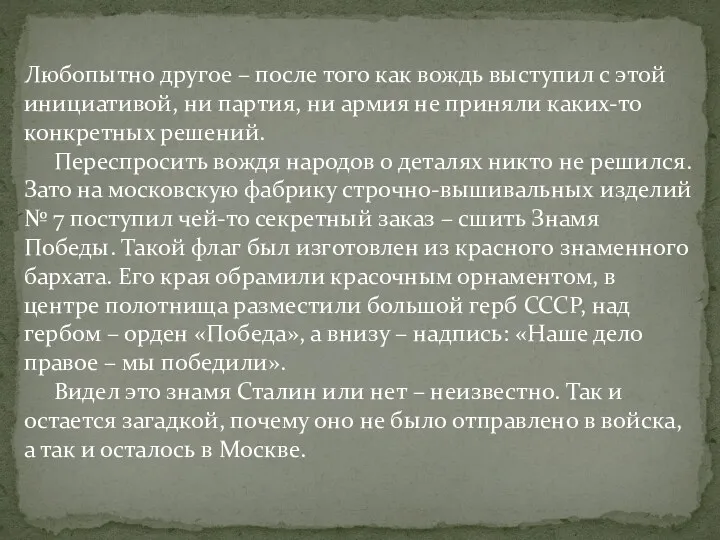 Любопытно другое – после того как вождь выступил с этой инициативой, ни партия, ни армия не приняли каких-то конкретных решений.

Переспросить вождя народов о деталях никто не решился. Зато на московскую фабрику строчно-вышивальных изделий № 7 поступил чей-то секретный заказ – сшить Знамя Победы. Такой флаг был изготовлен из красного знаменного бархата. Его края обрамили красочным орнаментом, в центре полотнища разместили большой герб СССР, над гербом – орден «Победа», а внизу – надпись: «Наше дело правое – мы победили».

Видел это знамя Сталин или нет – неизвестно. Так и остается загадкой, почему оно не было отправлено в войска, а так и осталось в Москве.